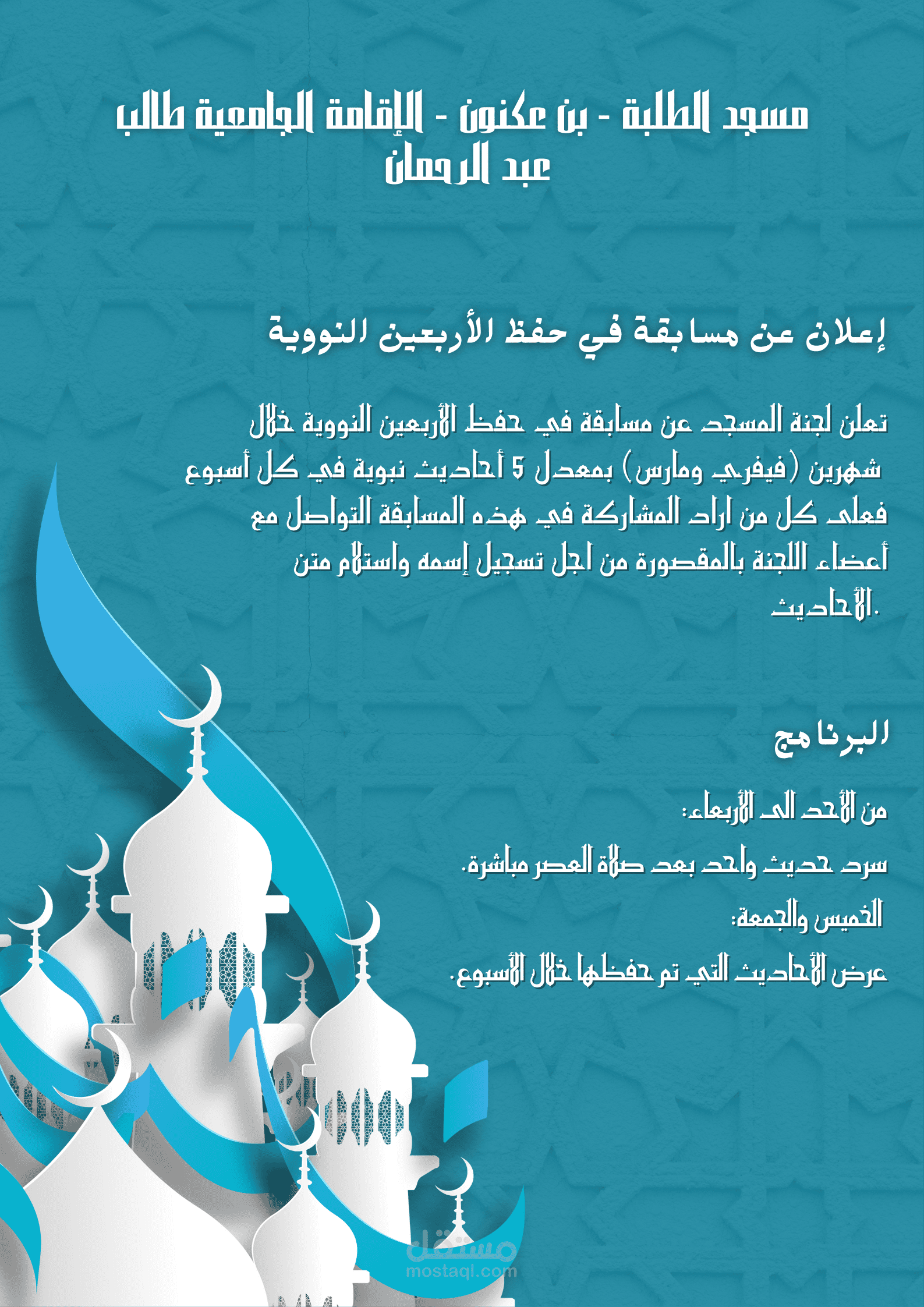 مسجد الطلبة - بن عكنون - الإقامة الجامعية طالب عبد الرحمان

إعلان عن مسابقة في حفظ الأربعين النووية

تعلن لجنة المسجد عن مسابقة في حفظ الأربعين النووية خلال شهرين (فيفري ومارس) بمعدل 5 أحاديث نبوية في كل أسبوع فعلى كل من اراد المشاركة في هذه المسابقة التواصل مع أعضاء اللجنة بالمقصورة من اجل تسجيل إسمه واستلام متن الأحاديث.

البرنامج

من الأحد الى الأربعاء:

سرد حديث واحد بعد صلاة العصر مباشرة.

الخميس والجمعة:

عرض الأحاديث التي تم حفظها خلال الأسبوع.

مستقل
mostaql.com